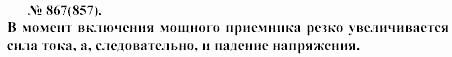 № 867(857).

В момент включения мощного приемника резко увеличивается сила тока, а, следовательно, и падение напряжения.